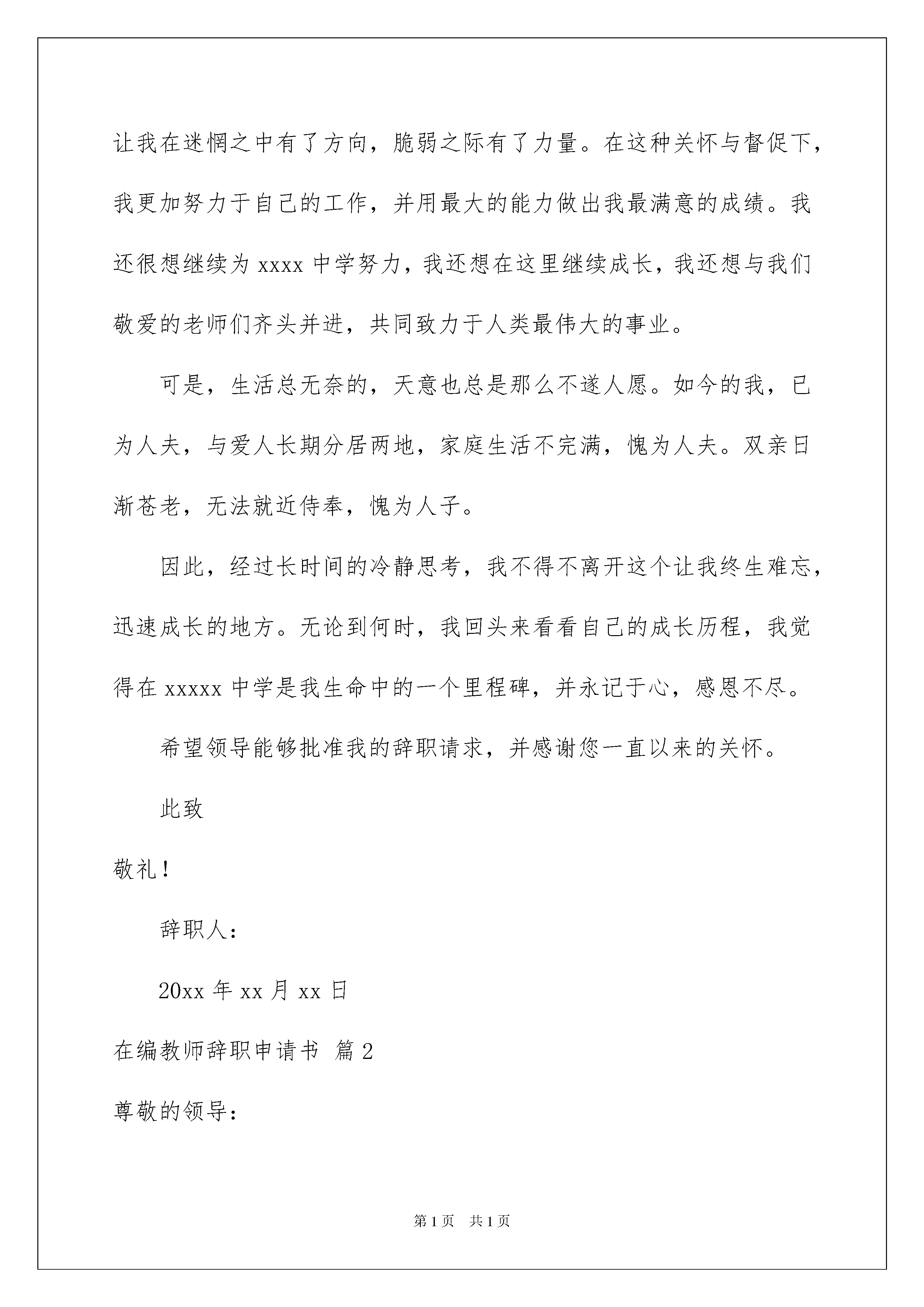 让我在迷惘之中有了方向，脆弱之际有了力量。在这种关怀与督促下，我更加努力于自己的工作，并用最大的能力做出我最满意的成绩。我还很想继续为xxxx中学努力，我还想在这里继续成长，我还想与我们敬爱的老师们齐头并进，共同致力于人类最伟大的事业。

可是，生活总无奈的，天意也总是那么不遂人愿。如今的我，已为人夫，与爱人长期分居两地，家庭生活不完满，愧为人夫。双亲日渐苍老，无法就近侍奉，愧为人子。

因此，经过长时间的冷静思考，我不得不离开这个让我终生难忘，迅速成长的地方。无论到何时，我回头来看看自己的成长历程，我觉得在xxxxx中学是我生命中的一个里程碑，并永记于心，感恩不尽。

希望领导能够批准我的辞职请求，并感谢您一直以来的关怀。

此致

敬礼！

辞职人：

20xx年xx月xx日

在编教师辞职申请书 篇2

尊敬的领导：

第1页 共1页